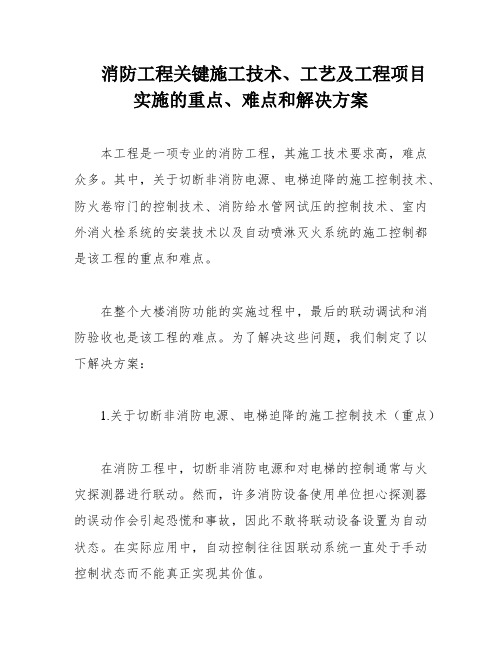 消防工程关键施工技术、工艺及工程项目实施的重点、难点和解决方案

本工程是一项专业的消防工程，其施工技术要求高，难点众多。其中，关于切断非消防电源、电梯迫降的施工控制技术、防火卷帘门的控制技术、消防给水管网试压的控制技术、室内外消火栓系统的安装技术以及自动喷淋灭火系统的施工控制都是该工程的重点和难点。

在整个大楼消防功能的实施过程中，最后的联动调试和消防验收也是该工程的难点。为了解决这些问题，我们制定了以下解决方案：

1.关于切断非消防电源、电梯迫降的施工控制技术（重点）

在消防工程中，切断非消防电源和对电梯的控制通常与火灾探测器进行联动。然而，许多消防设备使用单位担心探测器的误动作会引起恐慌和事故，因此不敢将联动设备设置为自动状态。在实际应用中，自动控制往往因联动系统一直处于手动控制状态而不能真正实现其价值。